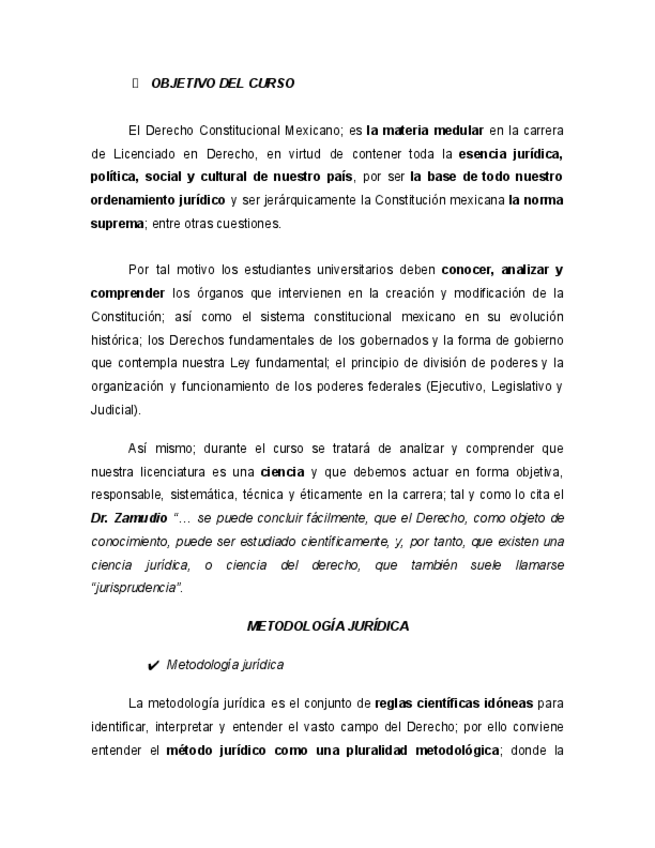 OBJETIVO DEL CURSO

El Derecho Constitucional Mexicano; es la materia medular en la carrera de Licenciado en Derecho, en virtud de contener toda la esencia jurídica, política, social y cultural de nuestro país, por ser la base de todo nuestro ordenamiento jurídico y ser jerárquicamente la Constitución mexicana la norma suprema; entre otras cuestiones.

Por tal motivo los estudiantes universitarios deben conocer, analizar y comprender los órganos que intervienen en la creación y modificación de la Constitución; así como el sistema constitucional mexicano en su evolución histórica; los Derechos fundamentales de los gobernados y la forma de gobierno que contempla nuestra Ley fundamental; el principio de división de poderes y la organización y funcionamiento de los poderes federales (Ejecutivo, Legislativo y Judicial).

Así mismo; durante el curso se tratará de analizar y comprender que nuestra licenciatura es una ciencia y que debemos actuar en forma objetiva, responsable, sistemática, técnica y éticamente en la carrera; tal y como lo cita el Dr. Zamudio "… se puede concluir fácilmente, que el Derecho, como objeto de conocimiento, puede ser estudiado científicamente, y, por tanto, que existen una ciencia jurídica, o ciencia del derecho, que también suele llamarse "jurisprudencia".

METODOLOGÍA JURÍDICA

✔ Metodología jurídica

La metodología jurídica es el conjunto de reglas científicas idóneas para identificar, interpretar y entender el vasto campo del Derecho; por ello conviene entender el método jurídico como una pluralidad metodológica; donde la